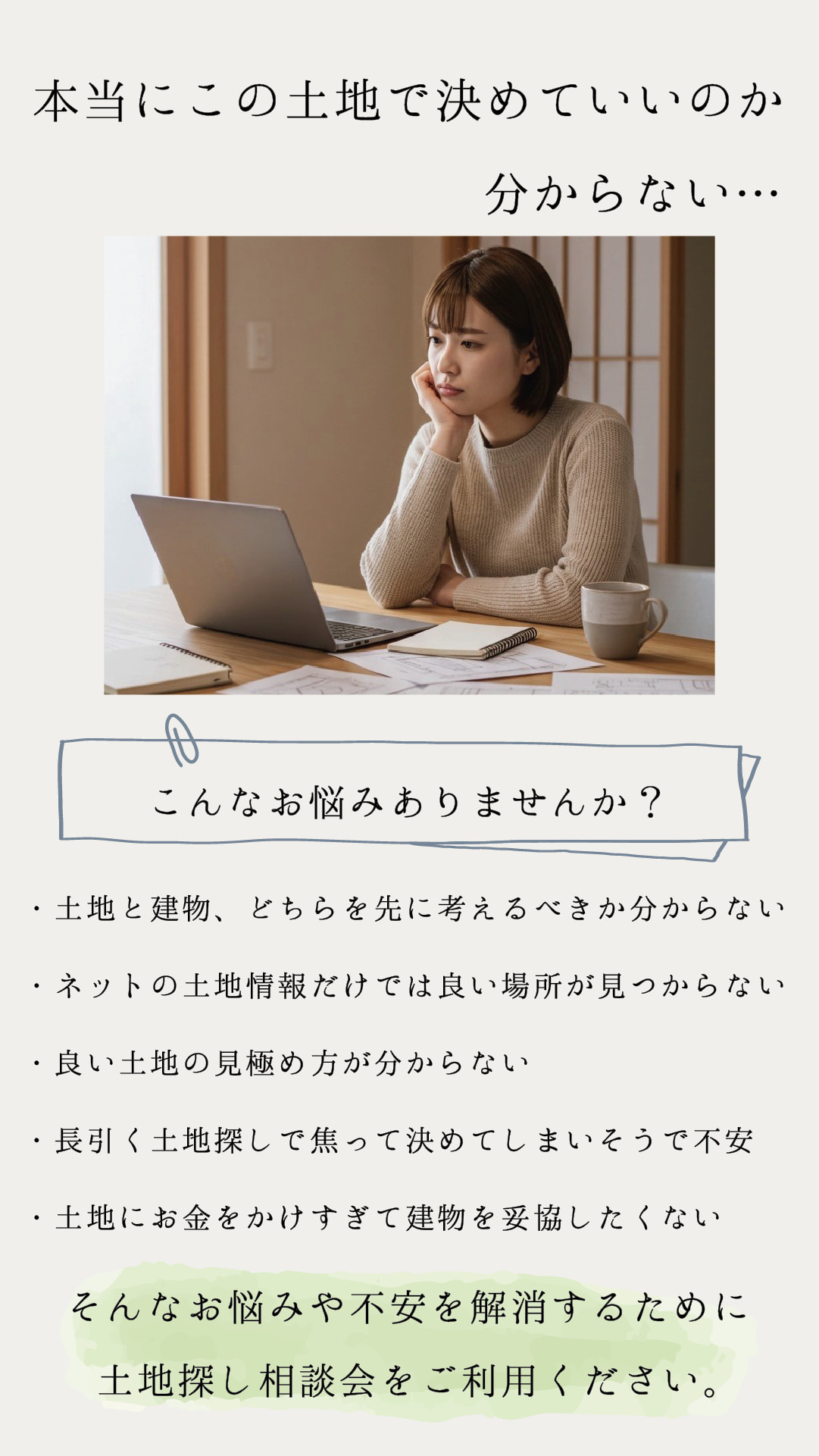 本当にこの土地で決めていいのか
分からない…

こんなお悩みありませんか？

・土地と建物、どちらを先に考えるべきか分からない

・ネットの土地情報だけでは良い場所が見つからない

・良い土地の見極め方が分からない

・長引く土地探しで焦って決めてしまいそうで不安

・土地にお金をかけすぎて建物を妥協したくない

そんなお悩みや不安を解消するために
土地探し相談会をご利用ください。